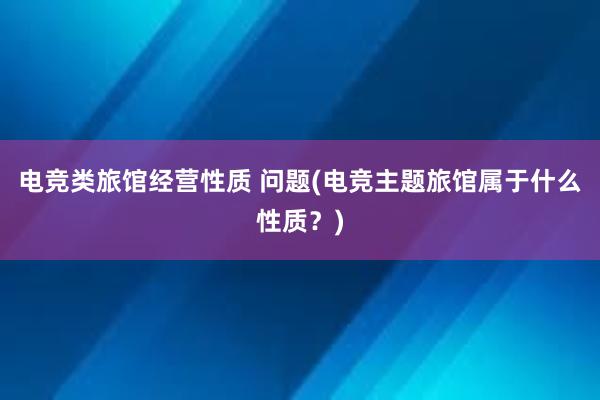 电竞类旅馆经营性质 问题(电竞主题旅馆属于什么性质？)